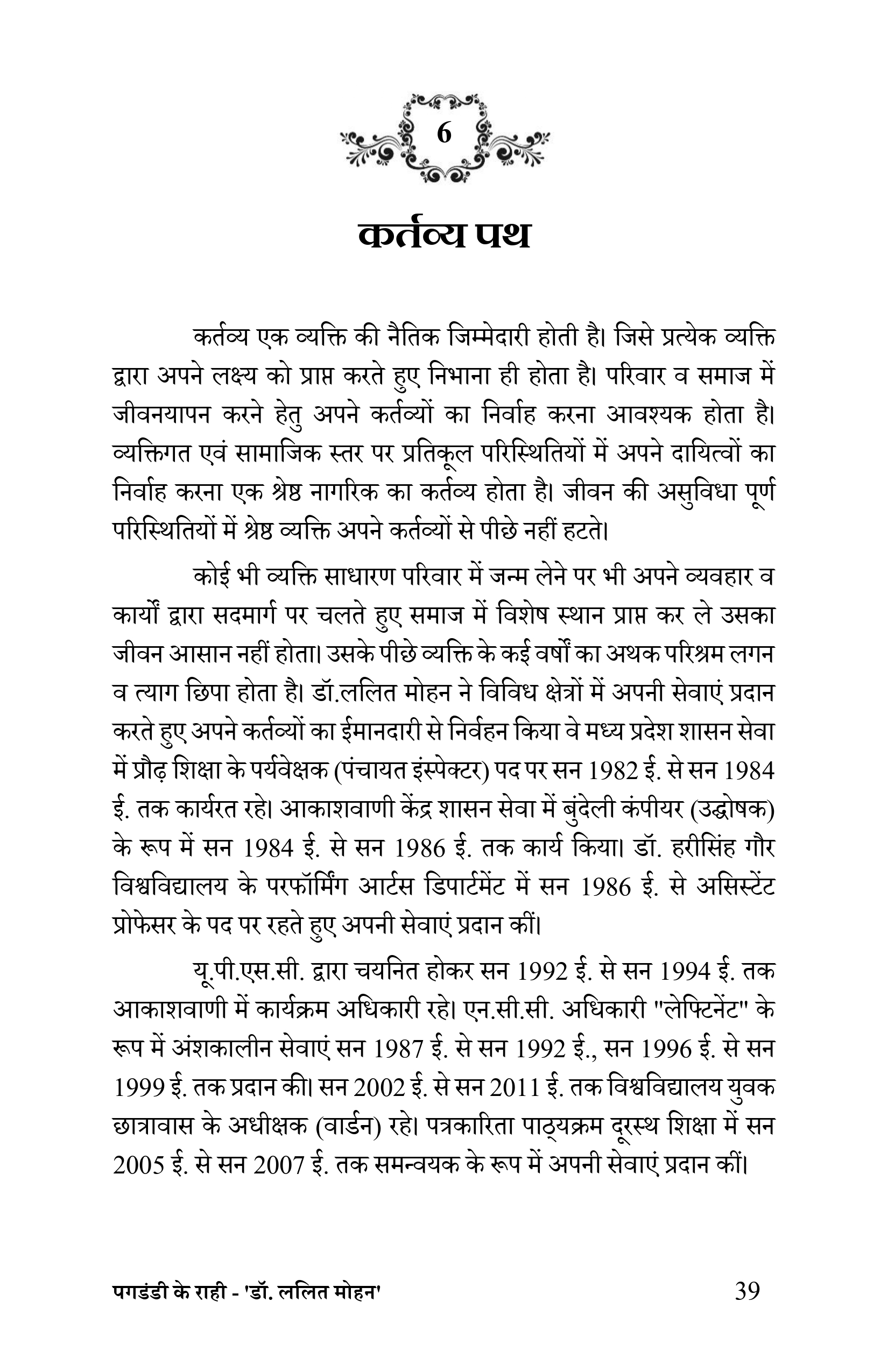 6

कर्तव्य पथ

कर्तव्य एक व्यक्ति की नैतिक जिम्मेदारी होती है। जिसे प्रत्येक व्यक्ति द्वारा अपने लक्ष्य को प्राप्त करते हुए निभाना ही होता है। परिवार व समाज में जीवनयापन करने हेतु अपने कर्तव्यों का निर्वाह करना आवश्यक होता है। व्यक्तिगत एवं सामाजिक स्तर पर प्रतिकूल परिस्थितियों में अपने दायित्वों का निर्वाह करना एक श्रेष्ठ नागरिक का कर्तव्य होता है। जीवन की असुविधा पूर्ण परिस्थितियों में श्रेष्ठ व्यक्ति अपने कर्तव्यों से पीछे नहीं हटते।

कोई भी व्यक्ति साधारण परिवार में जन्म लेने पर भी अपने व्यवहार व कार्यों द्वारा सदमार्ग पर चलते हुए समाज में विशेष स्थान प्राप्त कर ले उसका जीवन आसान नहीं होता। उसके पीछे व्यक्ति के कई वर्षों का अथक परिश्रम लगन व त्याग छिपा होता है। डॉ.ललित मोहन ने विविध क्षेत्रों में अपनी सेवाएं प्रदान करते हुए अपने कर्तव्यों का ईमानदारी से निर्वहन किया वे मध्य प्रदेश शासन सेवा में प्रौढ़ शिक्षा के पर्यवेक्षक (पंचायत इंस्पेक्टर) पद पर सन 1982 ई. से सन 1984 ई. तक कार्यरत रहे। आकाशवाणी केंद्र शासन सेवा में बुंदेली कंपीयर (उद्घोषक) के रूप में सन 1984 ई. से सन 1986 ई. तक कार्य किया। डॉ. हरीसिंह गौर विश्वविद्यालय के परफॉर्मिंग आर्टस डिपार्टमेंट में सन 1986 ई. से असिस्टेंट प्रोफेसर के पद पर रहते हुए अपनी सेवाएं प्रदान कीं।

यू.पी.एस.सी. द्वारा चयनित होकर सन 1992 ई. से सन 1994 ई. तक आकाशवाणी में कार्यक्रम अधिकारी रहे। एन.सी.सी. अधिकारी "लेफ्टिनेंट" के रूप में अंशकालीन सेवाएं सन 1987 ई. से सन 1992 ई., सन 1996 ई. से सन 1999 ई. तक प्रदान की। सन 2002 ई. से सन 2011 ई. तक विश्वविद्यालय युवक छात्रावास के अधीक्षक (वार्डन) रहे। पत्रकारिता पाठ्यक्रम दूरस्थ शिक्षा में सन 2005 ई. से सन 2007 ई. तक समन्वयक के रूप में अपनी सेवाएं प्रदान कीं।

पगडंडी के राही - 'डॉ. ललित मोहन' 39